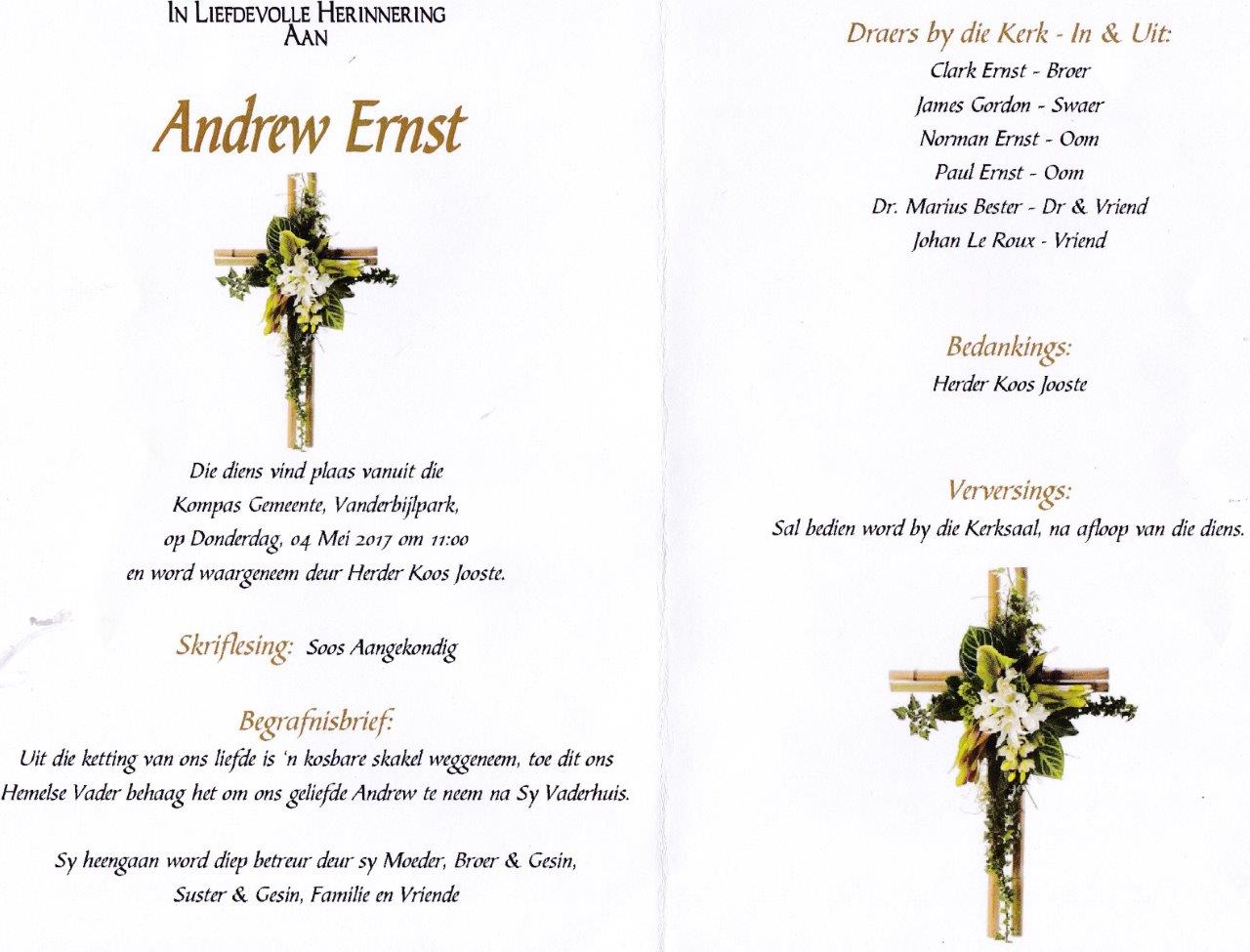 IN LIEFDEVOLLE HERINNERING AAN

Andrew Ernst

Die diens vind plaas vanuit die Kompas Gemeente, Vanderbijlpark, op Donderdag, 04 Mei 2017 om 11:00 en word waargeneem deur Herder Koos Jooste.

Skriflesing: Soos Aangekondig

Begrafnisbrief:
Uit die ketting van ons liefde is 'n kosbare skakel weggeneem, toe dit ons Hemelse Vader behaag het om ons geliefde Andrew te neem na Sy Vaderhuis.

Sy heengaan word diep betreur deur sy Moeder, Broer & Gesin, Suster & Gesin, Familie en Vriende

Draers by die Kerk - In & Uit:
Clark Ernst - Broer
James Gordon - Swaer
Norman Ernst - Oom
Paul Ernst - Oom
Dr. Marius Bester - Dr & Vriend
Johan Le Roux - Vriend

Bedankings:
Herder Koos Jooste

Verversings:
Sal bedien word by die Kerksaal, na afloop van die diens.